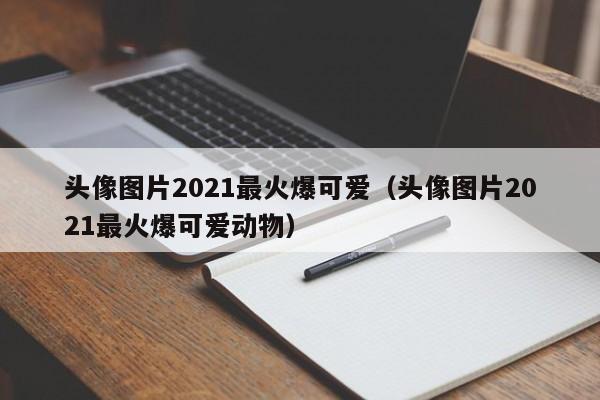 头像图片2021最火爆可爱（头像图片2021最火爆可爱动物）